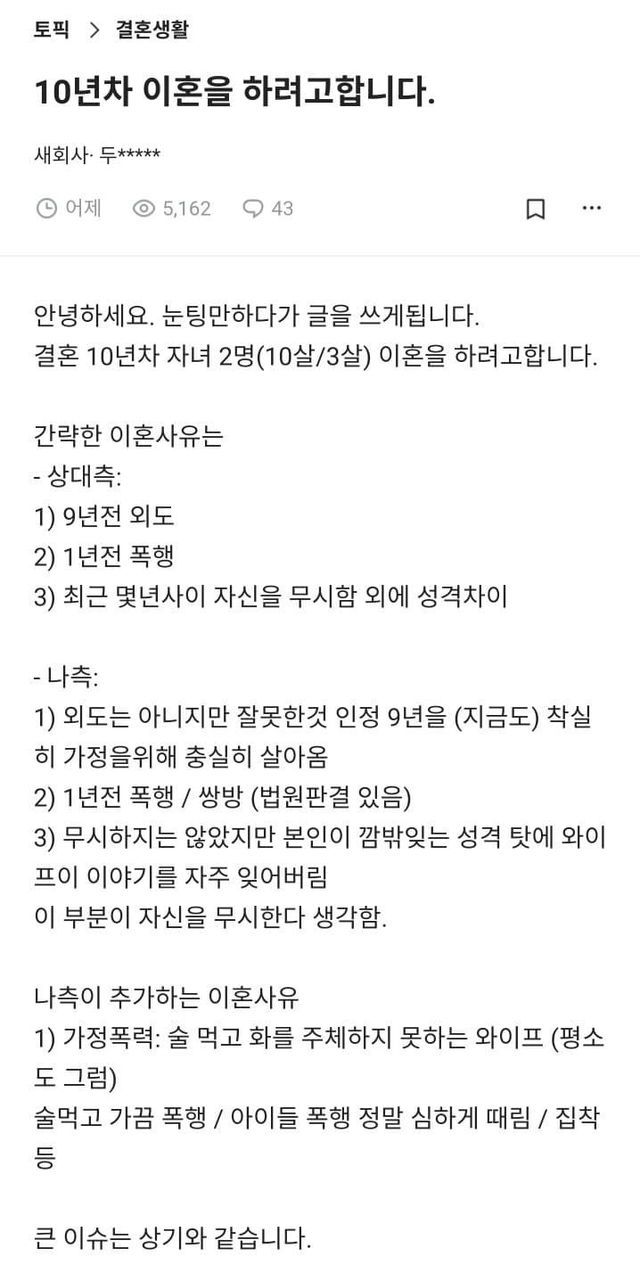 토픽 > 결혼생활

10년차 이혼을 하려고합니다.

새회사· 두*****

어제 5,162 43

안녕하세요. 눈팅만하다가 글을 쓰게됩니다.
결혼 10년차 자녀 2명(10살/3살) 이혼을 하려고합니다.

간략한 이혼사유는
- 상대측:
1) 9년전 외도
2) 1년전 폭행
3) 최근 몇년사이 자신을 무시함 외에 성격차이

- 나측:
1) 외도는 아니지만 잘못한것 인정 9년을 (지금도) 착실히 가정을위해 충실히 살아옴
2) 1년전 폭행 / 쌍방 (법원판결 있음)
3) 무시하지는 않았지만 본인이 깜박잊는 성격 탓에 와이프이 이야기를 자주 잊어버림
이 부분이 자신을 무시한다 생각함.

나측이 추가하는 이혼사유
1) 가정폭력: 술 먹고 화를 주체하지 못하는 와이프 (평소도 그럼)
술먹고 가끔 폭행 / 아이들 폭행 정말 심하게 때림 / 집착 등

큰 이슈는 상기와 같습니다.